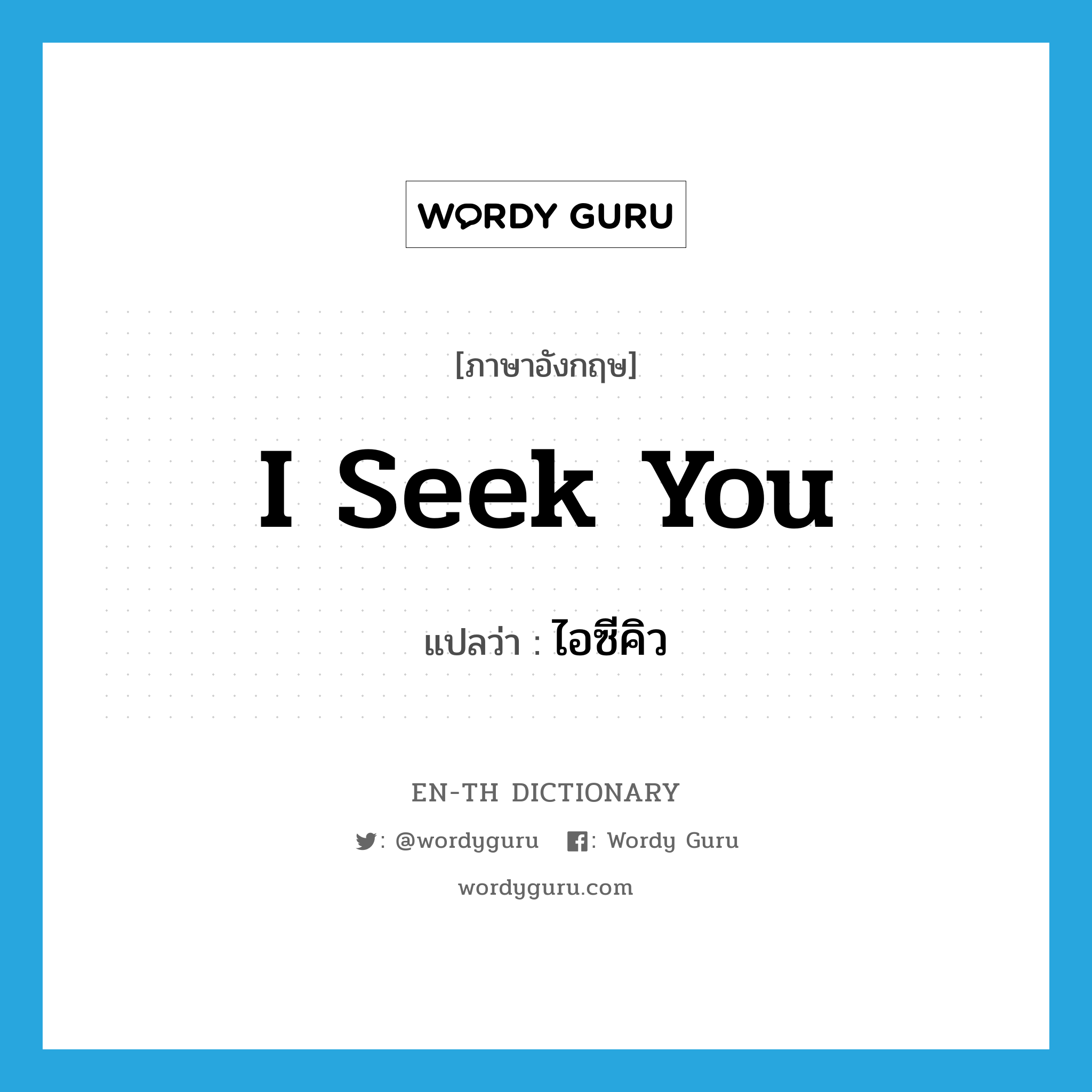 WORDY GURU

[ภาษาอังกฤษ]

I Seek You

แปลว่า : ไอซีคิว

EN-TH DICTIONARY

: @wordyguru : Wordy Guru

wordyguru.com